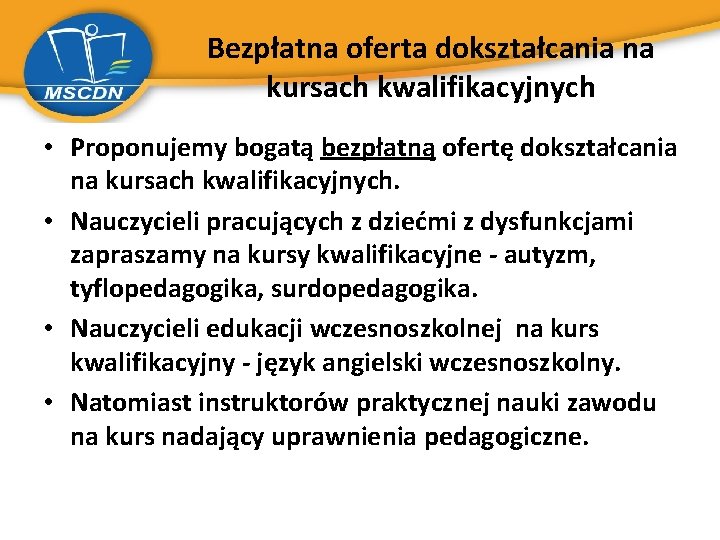 MSCDN

Bezpłatna oferta dokształcania na kursach kwalifikacyjnych

• Proponujemy bogatą bezpłatną ofertę dokształcania na kursach kwalifikacyjnych.
• Nauczycieli pracujących z dziećmi z dysfunkcjami zapraszamy na kursy kwalifikacyjne - autyzm, tyflopedagogika, surdopedagogika.
• Nauczycieli edukacji wczesnoszkolnej na kurs kwalifikacyjny - język angielski wczesnoszkolny.
• Natomiast instruktorów praktycznej nauki zawodu na kurs nadający uprawnienia pedagogiczne.